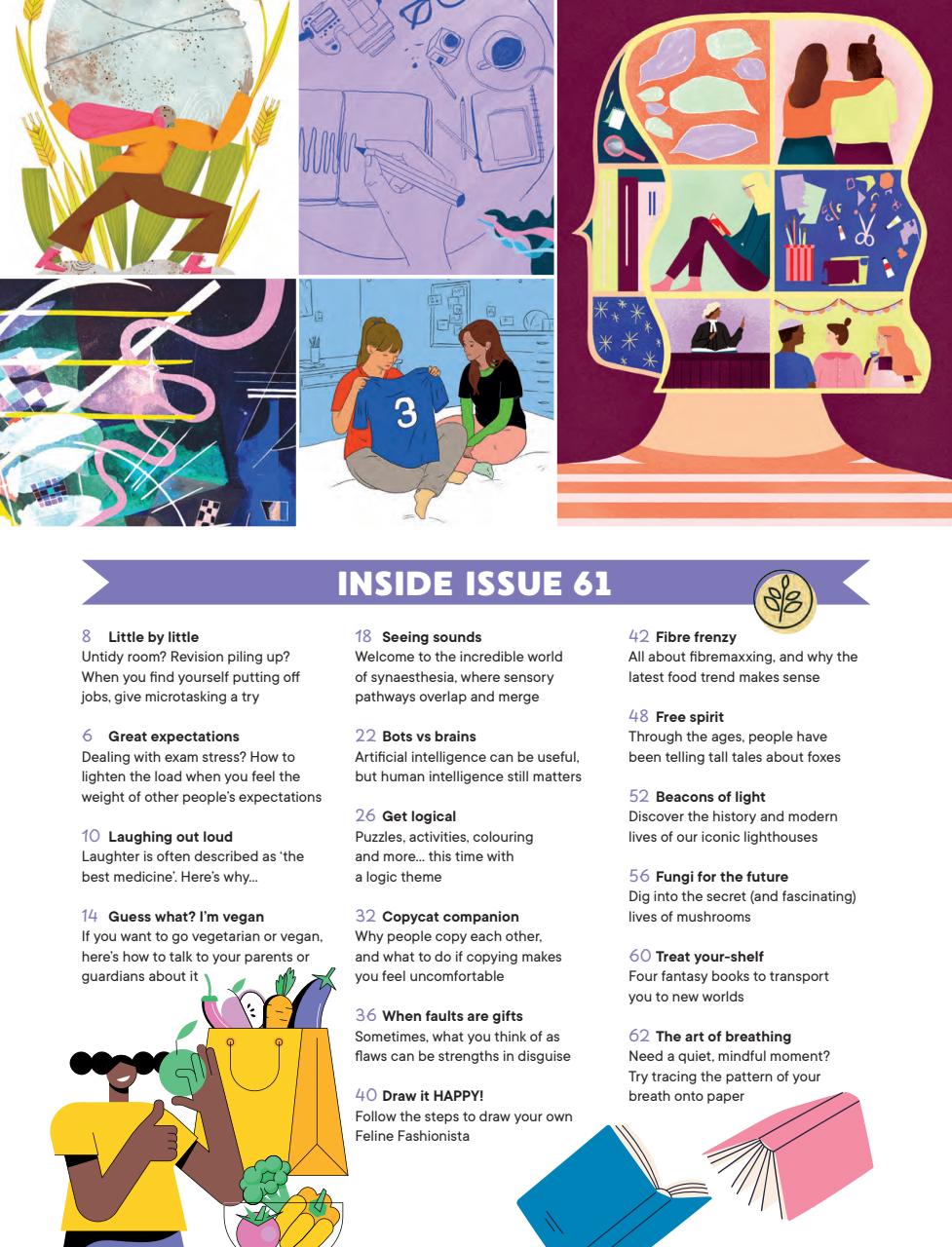 3

INSIDE ISSUE 61

8 Little by little
Untidy room? Revision piling up? When you find yourself putting off jobs, give microtasking a try

6 Great expectations
Dealing with exam stress? How to lighten the load when you feel the weight of other people's expectations

10 Laughing out loud
Laughter is often described as 'the best medicine'. Here's why...

14 Guess what? I'm vegan
If you want to go vegetarian or vegan, here's how to talk to your parents or guardians about it

18 Seeing sounds
Welcome to the incredible world of synaesthesia, where sensory pathways overlap and merge

22 Bots vs brains
Artificial intelligence can be useful, but human intelligence still matters

26 Get logical
Puzzles, activities, colouring and more... this time with a logic theme

32 Copycat companion
Why people copy each other, and what to do if copying makes you feel uncomfortable

36 When faults are gifts
Sometimes, what you think of as flaws can be strengths in disguise

40 Draw it HAPPY!
Follow the steps to draw your own Feline Fashionista

42 Fibre frenzy
All about fibremaxxing, and why the latest food trend makes sense

48 Free spirit
Through the ages, people have been telling tall tales about foxes

52 Beacons of light
Discover the history and modern lives of our iconic lighthouses

56 Fungi for the future
Dig into the secret (and fascinating) lives of mushrooms

60 Treat your-shelf
Four fantasy books to transport you to new worlds

62 The art of breathing
Need a quiet, mindful moment? Try tracing the pattern of your breath onto paper